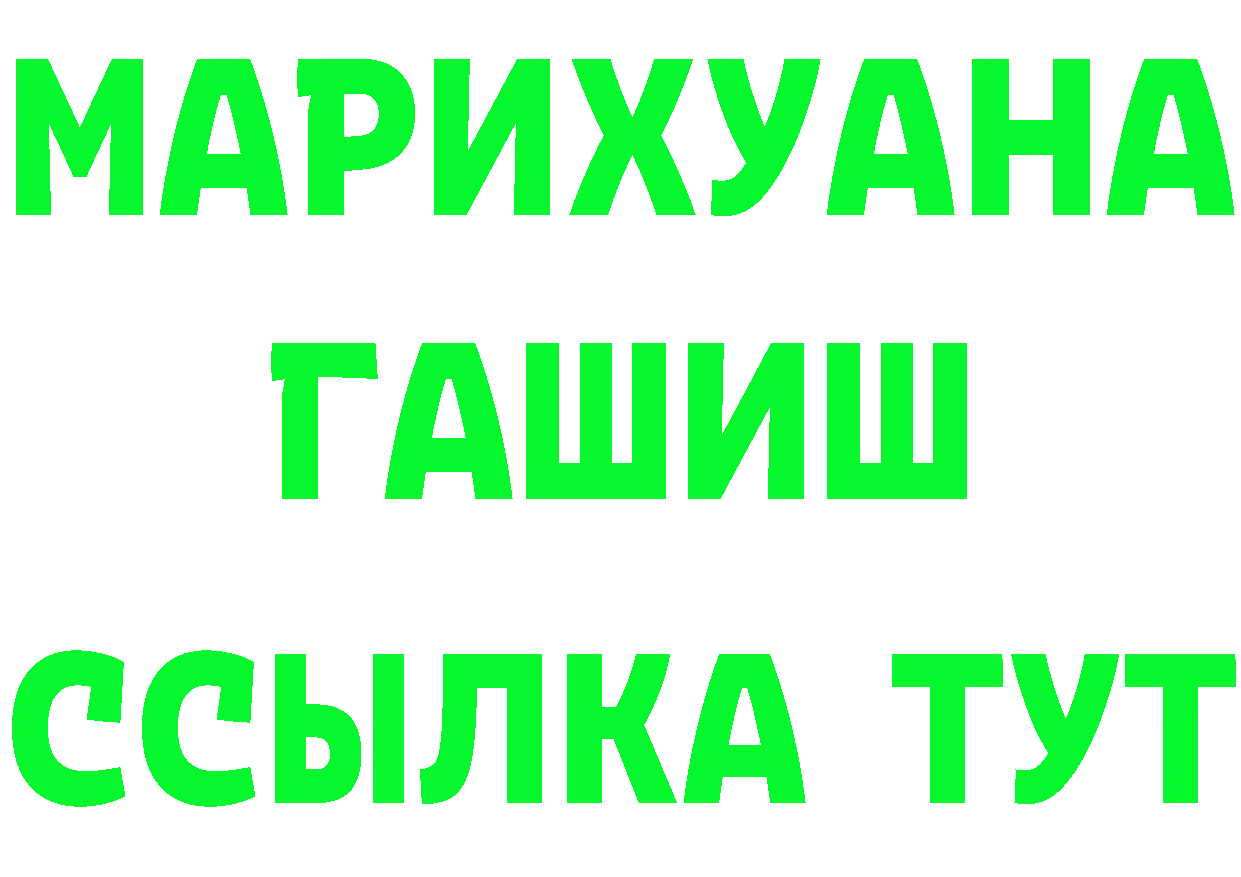 МАРИХУАНА
ГАШИШ
ССЫЛКА ТУТ